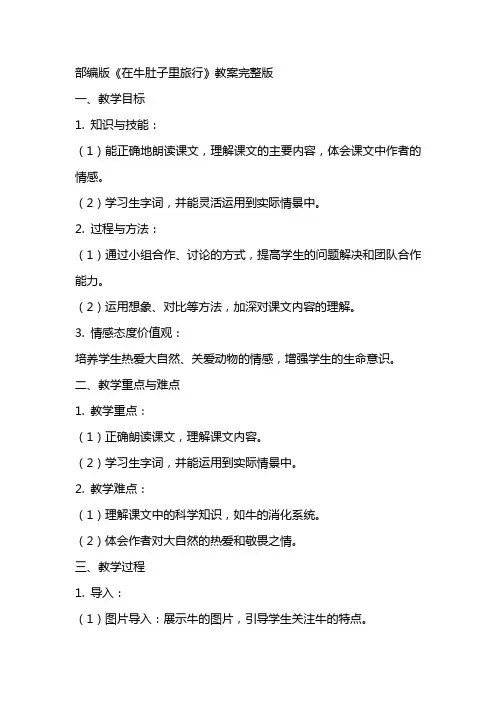 部编版《在牛肚子里旅行》教案完整版

一、教学目标

1. 知识与技能：

（1）能正确地朗读课文，理解课文的主要内容，体会课文中作者的情感。

（2）学习生字词，并能灵活运用到实际情景中。

2. 过程与方法：

（1）通过小组合作、讨论的方式，提高学生的问题解决和团队合作能力。

（2）运用想象、对比等方法，加深对课文内容的理解。

3. 情感态度价值观：

培养学生热爱大自然、关爱动物的情感，增强学生的生命意识。

二、教学重点与难点

1. 教学重点：

（1）正确朗读课文，理解课文内容。

（2）学习生字词，并能运用到实际情景中。

2. 教学难点：

（1）理解课文中的科学知识，如牛的消化系统。

（2）体会作者对大自然的热爱和敬畏之情。

三、教学过程

1. 导入：

（1）图片导入：展示牛的图片，引导学生关注牛的特点。